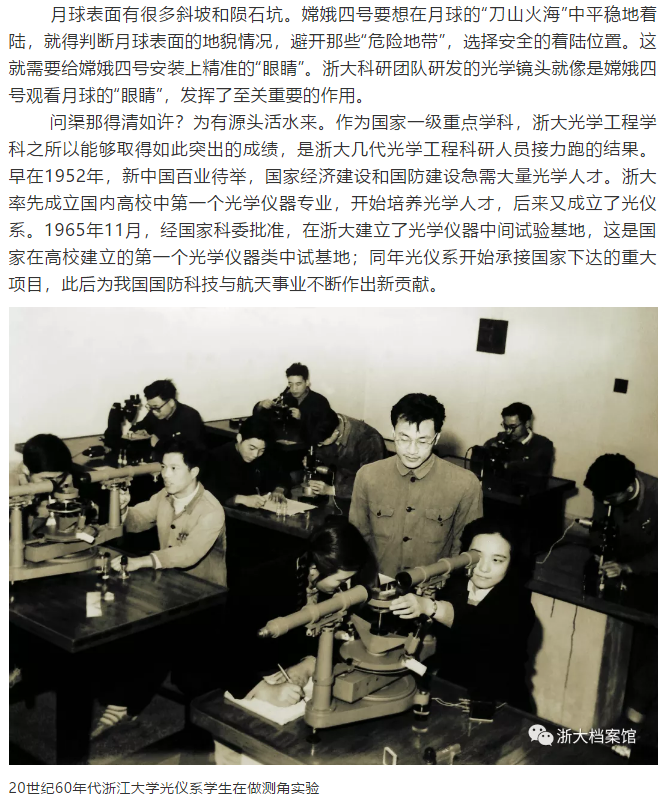 月球表面有很多斜坡和陨石坑。嫦娥四号要想在月球的“刀山火海”中平稳地着陆，就得判断月球表面的地貌情况，避开那些“危险地带”，选择安全的着陆位置。这就需要给嫦娥四号安装上精准的“眼睛”。浙大科研团队研发的光学镜头就像是嫦娥四号观看月球的“眼睛”，发挥了至关重要的作用。

问渠那得清如许？为有源头活水来。作为国家一级重点学科，浙大光学工程学科之所以能够取得如此突出的成绩，是浙大几代光学工程科研人员接力跑的结果。早在1952年，新中国百业待举，国家经济建设和国防建设急需大量光学人才。浙大率先成立国内高校中第一个光学仪器专业，开始培养光学人才，后来又成立了光仪系。1965年11月，经国家科委批准，在浙大建立了光学仪器中间试验基地，这是国家在高校建立的第一个光学仪器类中试基地；同年光仪系开始承接国家下达的重大项目，此后为我国国防科技与航天事业不断作出新贡献。

浙大档案馆

20世纪60年代浙江大学光仪系学生在做测角实验